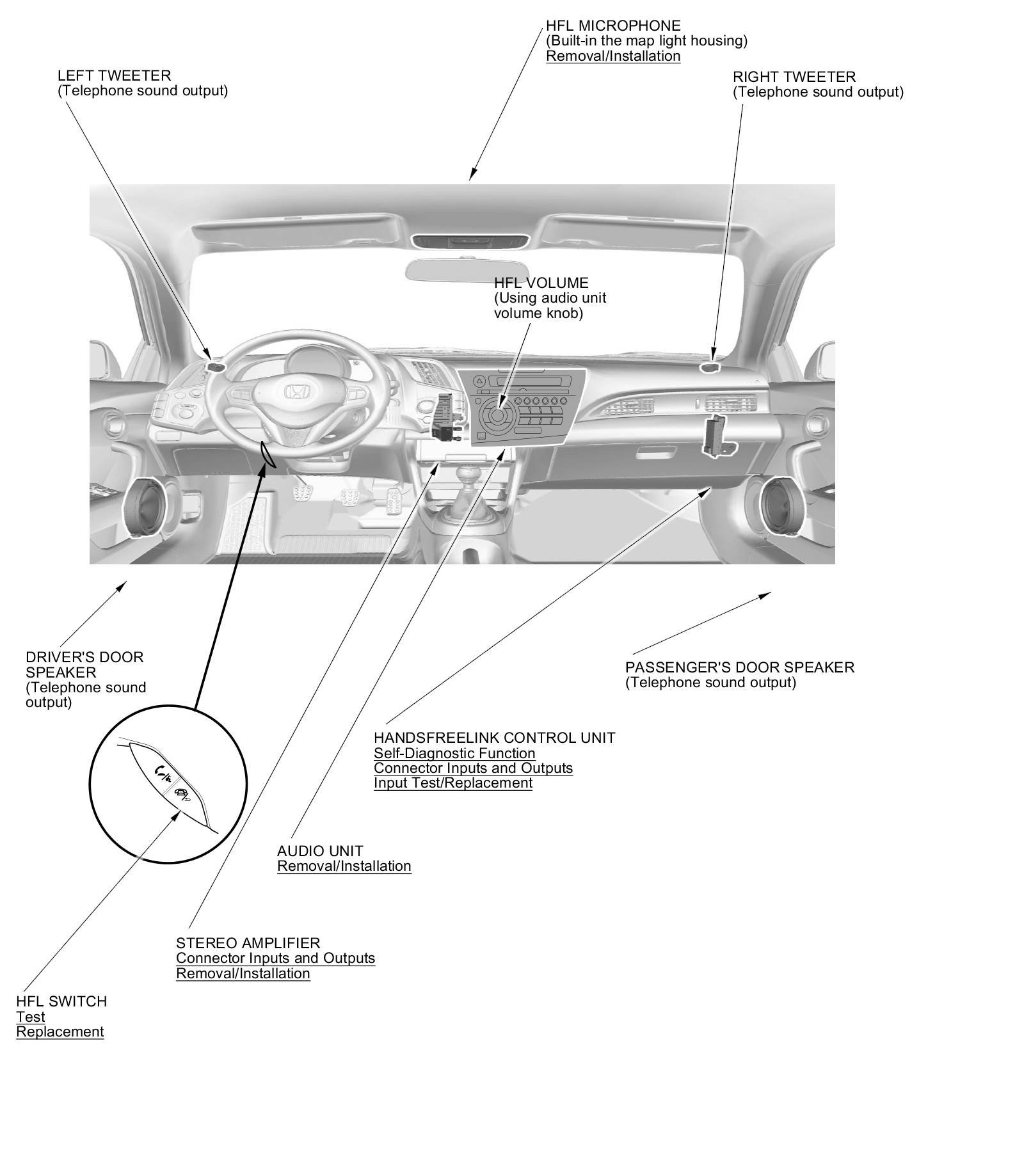 HFL MICROPHONE
(Built-in the map light housing)
Removal/Installation

LEFT TWEETER
(Telephone sound output)

RIGHT TWEETER
(Telephone sound output)

HFL VOLUME
(Using audio unit volume knob)

DRIVER'S DOOR SPEAKER
(Telephone sound output)

PASSENGER'S DOOR SPEAKER
(Telephone sound output)

HANDSFREELINK CONTROL UNIT
Self-Diagnostic Function
Connector Inputs and Outputs
Input Test/Replacement

AUDIO UNIT
Removal/Installation

STEREO AMPLIFIER
Connector Inputs and Outputs
Removal/Installation

HFL SWITCH
Test
Replacement